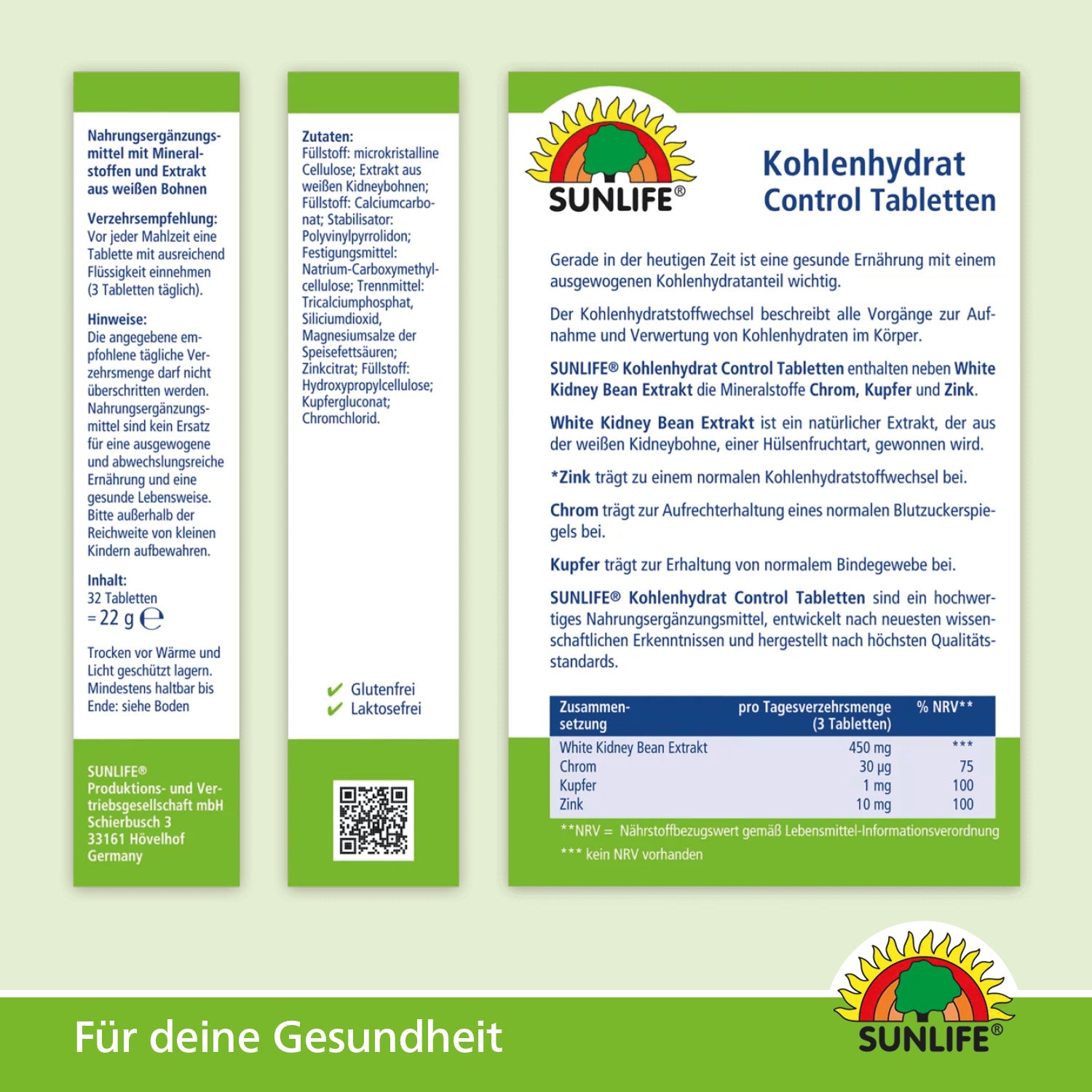 Nahrungsergänzungsmittel mit Mineralstoffen und Extrakt aus weißen Bohnen

Verzehrsempfehlung:
Vor jeder Mahlzeit eine Tablette mit ausreichend Flüssigkeit einnehmen (3 Tabletten täglich).

Hinweise:
Die angegebene empfohlene tägliche Verzehrsmenge darf nicht überschritten werden. Nahrungsergänzungsmittel sind kein Ersatz für eine ausgewogene und abwechslungsreiche Ernährung und eine gesunde Lebensweise. Bitte außerhalb der Reichweite von kleinen Kindern aufbewahren.

Inhalt:
32 Tabletten
= 22 g ℮

Trocken vor Wärme und Licht geschützt lagern. Mindestens haltbar bis Ende: siehe Boden

SUNLIFE®
Produktions- und Vertriebsgesellschaft mbH
Schierbusch 3
33161 Hövelhof
Germany

Zutaten:
Füllstoff: microkristalline Cellulose; Extrakt aus weißen Kidneybohnen; Füllstoff: Calciumcarbonat; Stabilisator: Polyvinylpyrrolidon; Festigungsmittel: Natrium-Carboxymethylcellulose; Trennmittel: Tricalciumphosphat, Siliciumdioxid, Magnesiumsalze der Speisefettsäuren; Zinkcitrat; Füllstoff: Hydroxypropylcellulose; Kupfergluconat; Chromchlorid.

✔ Glutenfrei
✔ Laktosefrei

SUNLIFE®

Kohlenhydrat Control Tabletten

Gerade in der heutigen Zeit ist eine gesunde Ernährung mit einem ausgewogenen Kohlenhydratanteil wichtig.

Der Kohlenhydratstoffwechsel beschreibt alle Vorgänge zur Aufnahme und Verwertung von Kohlenhydraten im Körper.

SUNLIFE® Kohlenhydrat Control Tabletten enthalten neben White Kidney Bean Extrakt die Mineralstoffe Chrom, Kupfer und Zink.

White Kidney Bean Extrakt ist ein natürlicher Extrakt, der aus der weißen Kidneybohne, einer Hülsenfruchtart, gewonnen wird.

*Zink trägt zu einem normalen Kohlenhydratstoffwechsel bei.

Chrom trägt zur Aufrechterhaltung eines normalen Blutzuckerspiegels bei.

Kupfer trägt zur Erhaltung von normalem Bindegewebe bei.

SUNLIFE® Kohlenhydrat Control Tabletten sind ein hochwertiges Nahrungsergänzungsmittel, entwickelt nach neuesten wissenschaftlichen Erkenntnissen und hergestellt nach höchsten Qualitätsstandards.

| Zusammensetzung | pro Tagesverzehrsmenge (3 Tabletten) | % NRV** |
|---|---|---|
| White Kidney Bean Extrakt | 450 mg | *** |
| Chrom | 30 µg | 75 |
| Kupfer | 1 mg | 100 |
| Zink | 10 mg | 100 |

**NRV = Nährstoffbezugswert gemäß Lebensmittel-Informationsverordnung
*** kein NRV vorhanden

Für deine Gesundheit

SUNLIFE®